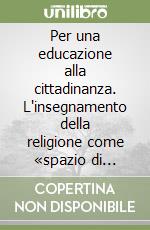 unilibro

Per una educazione alla cittadinanza. L'insegnamento della religione come «spazio di...

COPERTINA NON DISPONIBILE